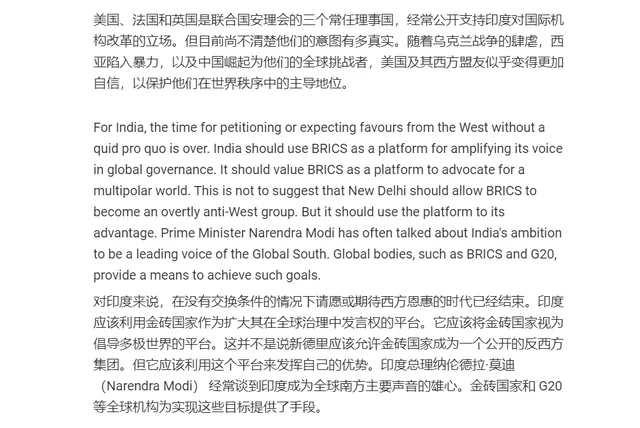 美国、法国和英国是联合国安理会的三个常任理事国，经常公开支持印度对国际机构改革的立场。但目前尚不清楚他们的意图有多真实。随着乌克兰战争的肆虐，西亚陷入暴力，以及中国崛起为他们的全球挑战者，美国及其西方盟友似乎变得更加自信，以保护他们在世界秩序中的主导地位。

For India, the time for petitioning or expecting favours from the West without a quid pro quo is over. India should use BRICS as a platform for amplifying its voice in global governance. It should value BRICS as a platform to advocate for a multipolar world. This is not to suggest that New Delhi should allow BRICS to become an overtly anti-West group. But it should use the platform to its advantage. Prime Minister Narendra Modi has often talked about India's ambition to be a leading voice of the Global South. Global bodies, such as BRICS and G20, provide a means to achieve such goals.

对印度来说，在没有交换条件的情况下请愿或期待西方恩惠的时代已经结束。印度应该利用金砖国家作为扩大其在全球治理中发言权的平台。它应该将金砖国家视为倡导多极世界的平台。这并不是说新德里应该允许金砖国家成为一个公开的反西方集团。但它应该利用这个平台来发挥自己的优势。印度总理纳伦德拉·莫迪（Narendra Modi）经常谈到印度成为全球南方主要声音的雄心。金砖国家和 G20 等全球机构为实现这些目标提供了手段。